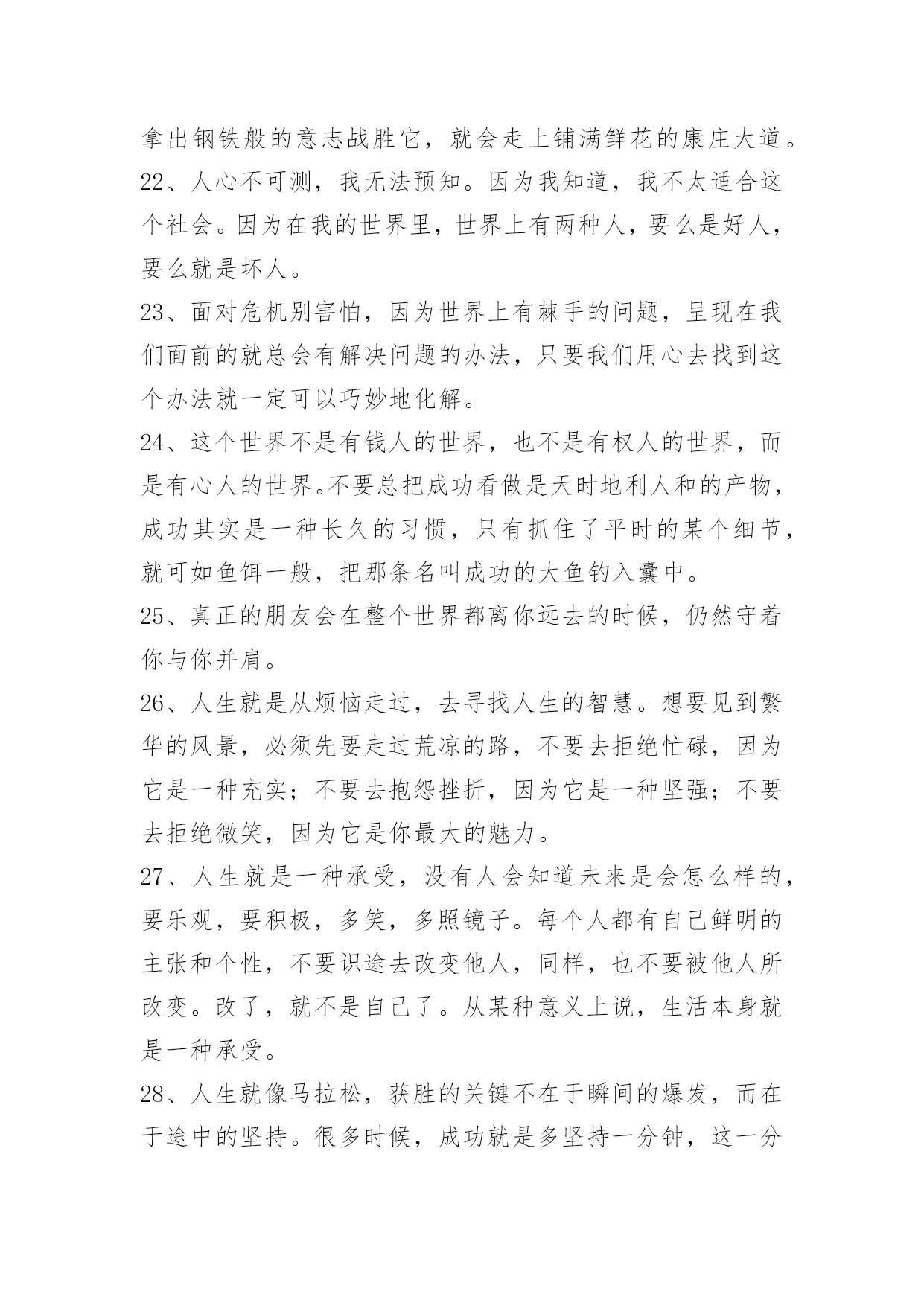 拿出钢铁般的意志战胜它，就会走上铺满鲜花的康庄大道。

22、人心不可测，我无法预知。因为我知道，我不太适合这个社会。因为在我的世界里，世界上有两种人，要么是好人，要么就是坏人。

23、面对危机别害怕，因为世界上有棘手的问题，呈现在我们面前的就总会有解决问题的办法，只要我们用心去找到这个办法就一定可以巧妙地化解。

24、这个世界不是有钱人的世界，也不是有权人的世界，而是有心人的世界。不要总把成功看做是天时地利人和的产物，成功其实是一种长久的习惯，只有抓住了平时的某个细节，就可如鱼饵一般，把那条名叫成功的大鱼钓入囊中。

25、真正的朋友会在整个世界都离你远去的时候，仍然守着你与你并肩。

26、人生就是从烦恼走过，去寻找人生的智慧。想要见到繁华的风景，必须先要走过荒凉的路，不要去拒绝忙碌，因为它是一种充实；不要去抱怨挫折，因为它是一种坚强；不要去拒绝微笑，因为它是你最大的魅力。

27、人生就是一种承受，没有人会知道未来是会怎么样的，要乐观，要积极，多笑，多照镜子。每个人都有自己鲜明的主张和个性，不要识途去改变他人，同样，也不要被他人所改变。改了，就不是自己了。从某种意义上说，生活本身就是一种承受。

28、人生就像马拉松，获胜的关键不在于瞬间的爆发，而在于途中的坚持。很多时候，成功就是多坚持一分钟，这一分